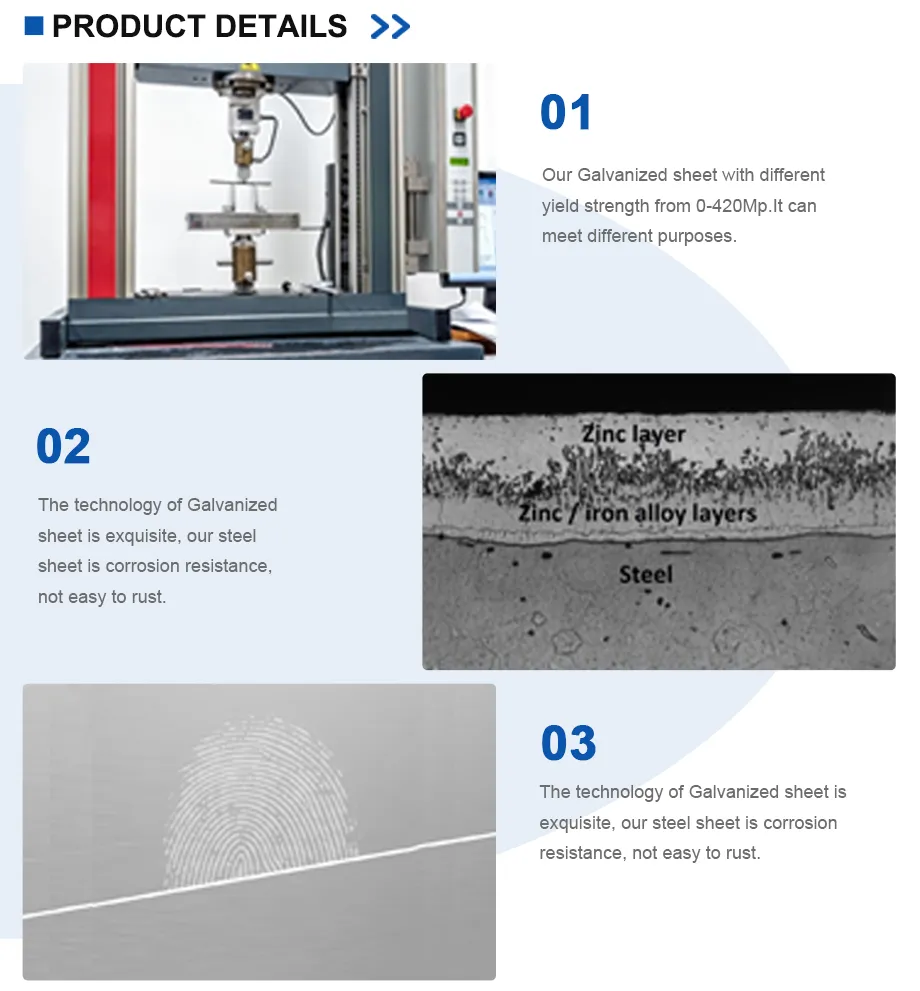 PRODUCT DETAILS >>

01

Our Galvanized sheet with different yield strength from 0-420Mp.It can meet different purposes.

02

The technology of Galvanized sheet is exquisite, our steel sheet is corrosion resistance, not easy to rust.

Zinc layer

Zinc / iron alloy layers

Steel

03

The technology of Galvanized sheet is exquisite, our steel sheet is corrosion resistance, not easy to rust.